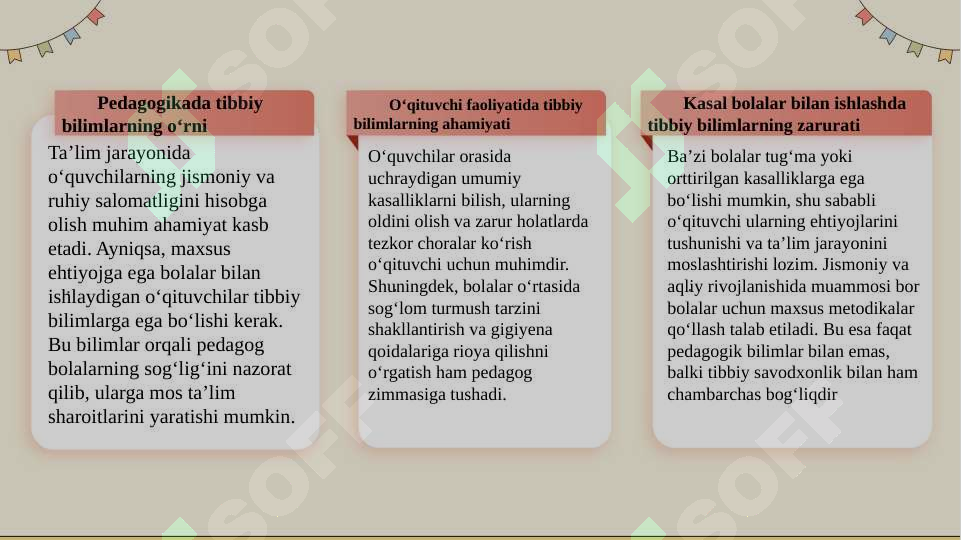 Pedagogikada tibbiy bilimlarning o‘rni

Ta’lim jarayonida o‘quvchilarning jismoniy va ruhiy salomatligini hisobga olish muhim ahamiyat kasb etadi. Ayniqsa, maxsus ehtiyojga ega bolalar bilan ishlaydigan o‘qituvchilar tibbiy bilimlarga ega bo‘lishi kerak. Bu bilimlar orqali pedagog bolalarning sog‘lig‘ini nazorat qilib, ularga mos ta’lim sharoitlarini yaratishi mumkin.

O‘qituvchi faoliyatida tibbiy bilimlarning ahamiyati

O‘quvchilar orasida uchraydigan umumiy kasalliklarni bilish, ularning oldini olish va zarur holatlarda tezkor choralar ko‘rish o‘qituvchi uchun muhimdir. Shuningdek, bolalar o‘rtasida sog‘lom turmush tarzini shakllantirish va gigiyena qoidalariga rioya qilishni o‘rgatish ham pedagog zimmasiga tushadi.

Kasal bolalar bilan ishlashda tibbiy bilimlarning zarurati

Ba’zi bolalar tug‘ma yoki orttirilgan kasalliklarga ega bo‘lishi mumkin, shu sababli o‘qituvchi ularning ehtiyojlarini tushunishi va ta’lim jarayonini moslashtirishi lozim. Jismoniy va aqliy rivojlanishida muammosi bor bolalar uchun maxsus metodikalar qo‘llash talab etiladi. Bu esa faqat pedagogik bilimlar bilan emas, balki tibbiy savodxonlik bilan ham chambarchas bog‘liqdir